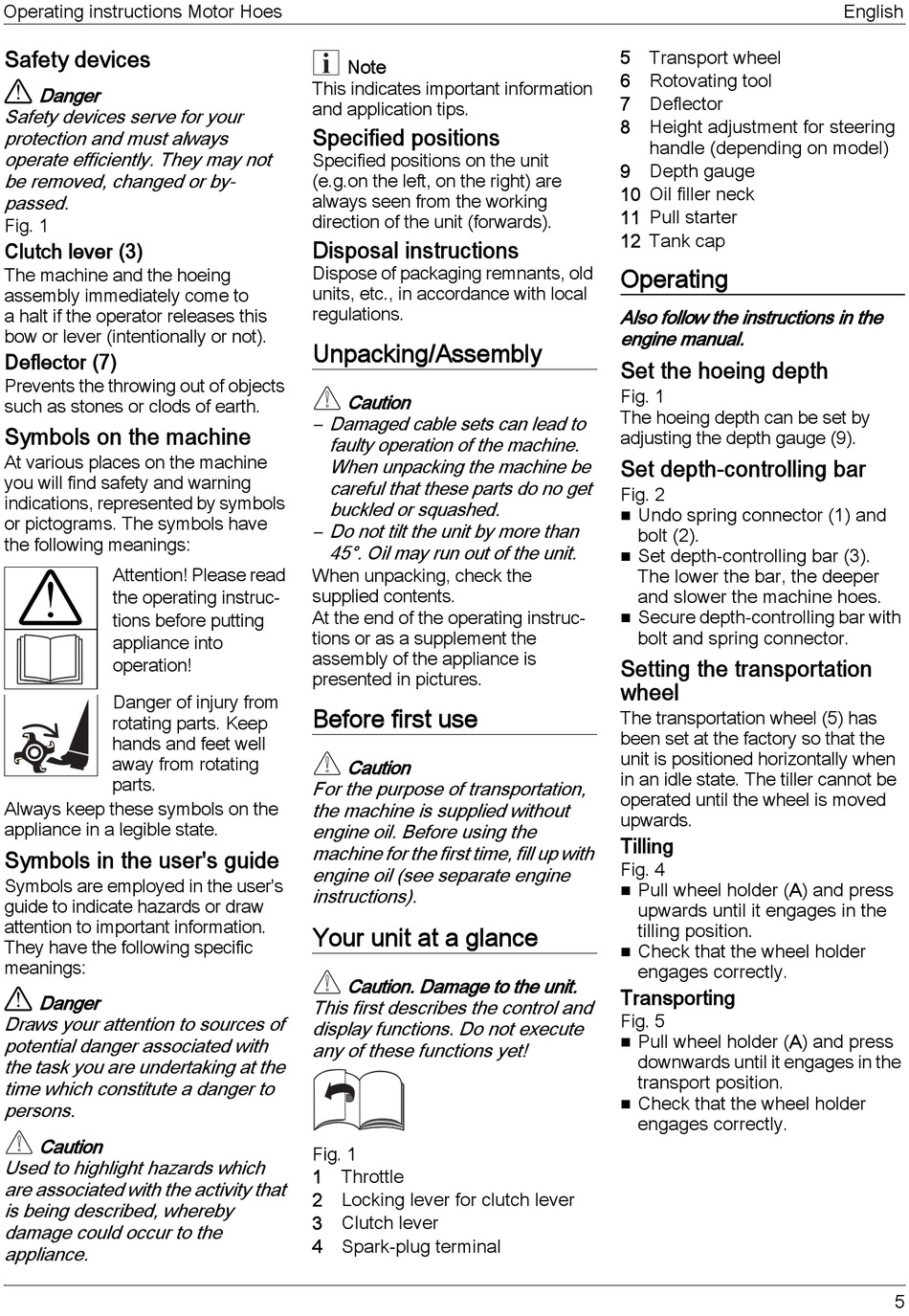 Operating instructions Motor Hoes

English

Safety devices

Danger

Safety devices serve for your protection and must always operate efficiently. They may not be removed, changed or bypassed.

Fig. 1

Clutch lever (3)

The machine and the hoeing assembly immediately come to a halt if the operator releases this bow or lever (intentionally or not).

Deflector (7)

Prevents the throwing out of objects such as stones or clods of earth.

Symbols on the machine

At various places on the machine you will find safety and warning indications, represented by symbols or pictograms. The symbols have the following meanings:

Attention! Please read the operating instructions before putting appliance into operation!

Danger of injury from rotating parts. Keep hands and feet well away from rotating parts.

Always keep these symbols on the appliance in a legible state.

Symbols in the user's guide

Symbols are employed in the user's guide to indicate hazards or draw attention to important information. They have the following specific meanings:

Danger

Draws your attention to sources of potential danger associated with the task you are undertaking at the time which constitute a danger to persons.

Caution

Used to highlight hazards which are associated with the activity that is being described, whereby damage could occur to the appliance.

Note

This indicates important information and application tips.

Specified positions

Specified positions on the unit (e.g.on the left, on the right) are always seen from the working direction of the unit (forwards).

Disposal instructions

Dispose of packaging remnants, old units, etc., in accordance with local regulations.

Unpacking/Assembly

Caution

– Damaged cable sets can lead to faulty operation of the machine. When unpacking the machine be careful that these parts do no get buckled or squashed.

– Do not tilt the unit by more than 45°. Oil may run out of the unit.

When unpacking, check the supplied contents.

At the end of the operating instructions or as a supplement the assembly of the appliance is presented in pictures.

Before first use

Caution

For the purpose of transportation, the machine is supplied without engine oil. Before using the machine for the first time, fill up with engine oil (see separate engine instructions).

Your unit at a glance

Caution. Damage to the unit.

This first describes the control and display functions. Do not execute any of these functions yet!

Fig. 1

1 Throttle

2 Locking lever for clutch lever

3 Clutch lever

4 Spark-plug terminal

5 Transport wheel

6 Rotovating tool

7 Deflector

8 Height adjustment for steering handle (depending on model)

9 Depth gauge

10 Oil filler neck

11 Pull starter

12 Tank cap

Operating

Also follow the instructions in the engine manual.

Set the hoeing depth

Fig. 1

The hoeing depth can be set by adjusting the depth gauge (9).

Set depth-controlling bar

Fig. 2

■ Undo spring connector (1) and bolt (2).

■ Set depth-controlling bar (3). The lower the bar, the deeper and slower the machine hoes.

■ Secure depth-controlling bar with bolt and spring connector.

Setting the transportation wheel

The transportation wheel (5) has been set at the factory so that the unit is positioned horizontally when in an idle state. The tiller cannot be operated until the wheel is moved upwards.

Tilling

Fig. 4

■ Pull wheel holder (A) and press upwards until it engages in the tilling position.

■ Check that the wheel holder engages correctly.

Transporting

Fig. 5

■ Pull wheel holder (A) and press downwards until it engages in the transport position.

■ Check that the wheel holder engages correctly.

5